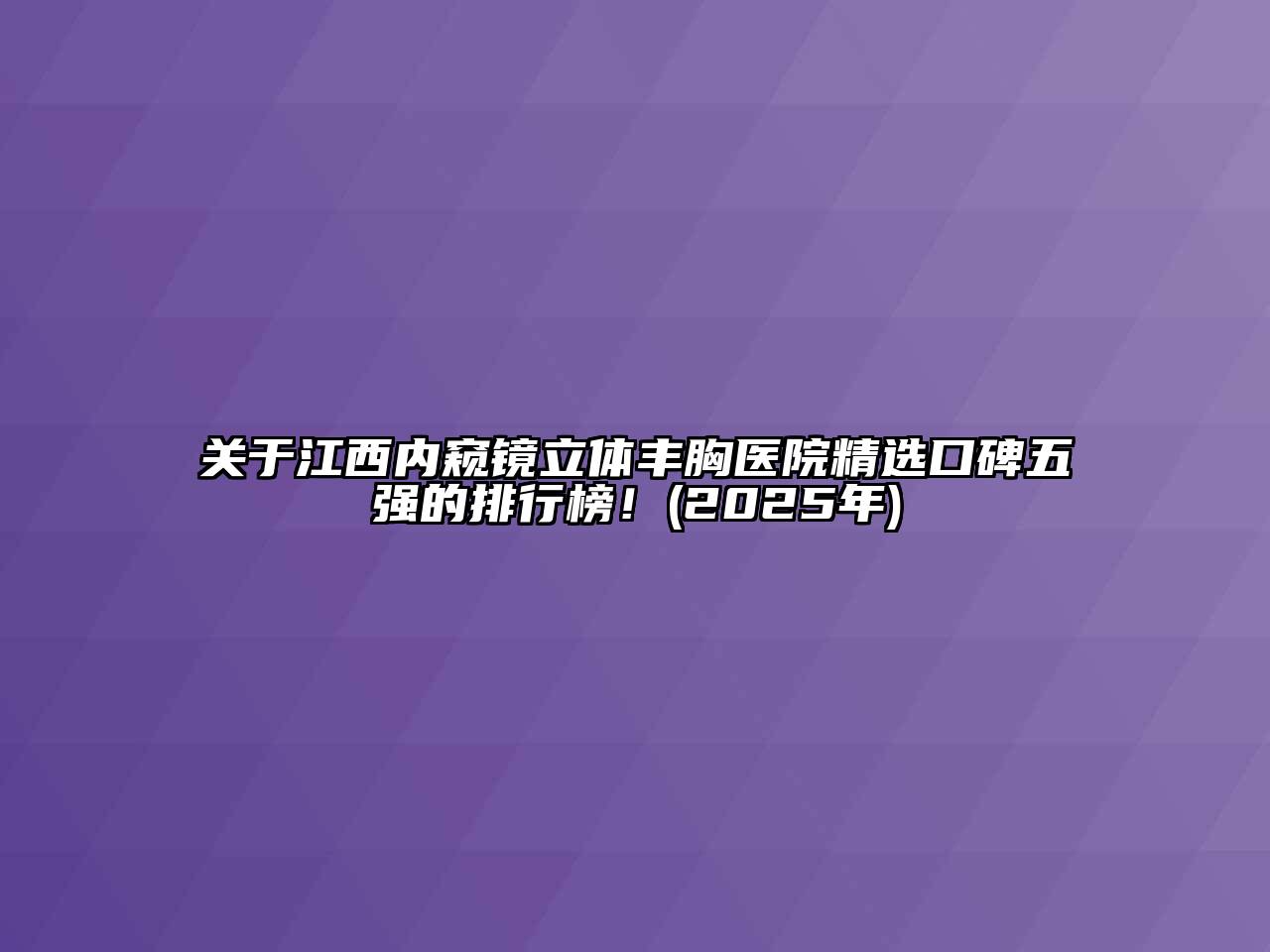 关于江西内窥镜立体丰胸医院精选口碑五强的排行榜！(2025年)